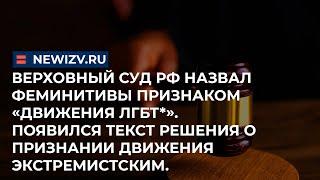 NEWIZV.RU

ВЕРХОВНЫЙ СУД РФ НАЗВАЛ ФЕМИНИТИВЫ ПРИЗНАКОМ «ДВИЖЕНИЯ ЛГБТ*». ПОЯВИЛСЯ ТЕКСТ РЕШЕНИЯ О ПРИЗНАНИИ ДВИЖЕНИЯ ЭКСТРЕМИСТСКИМ.